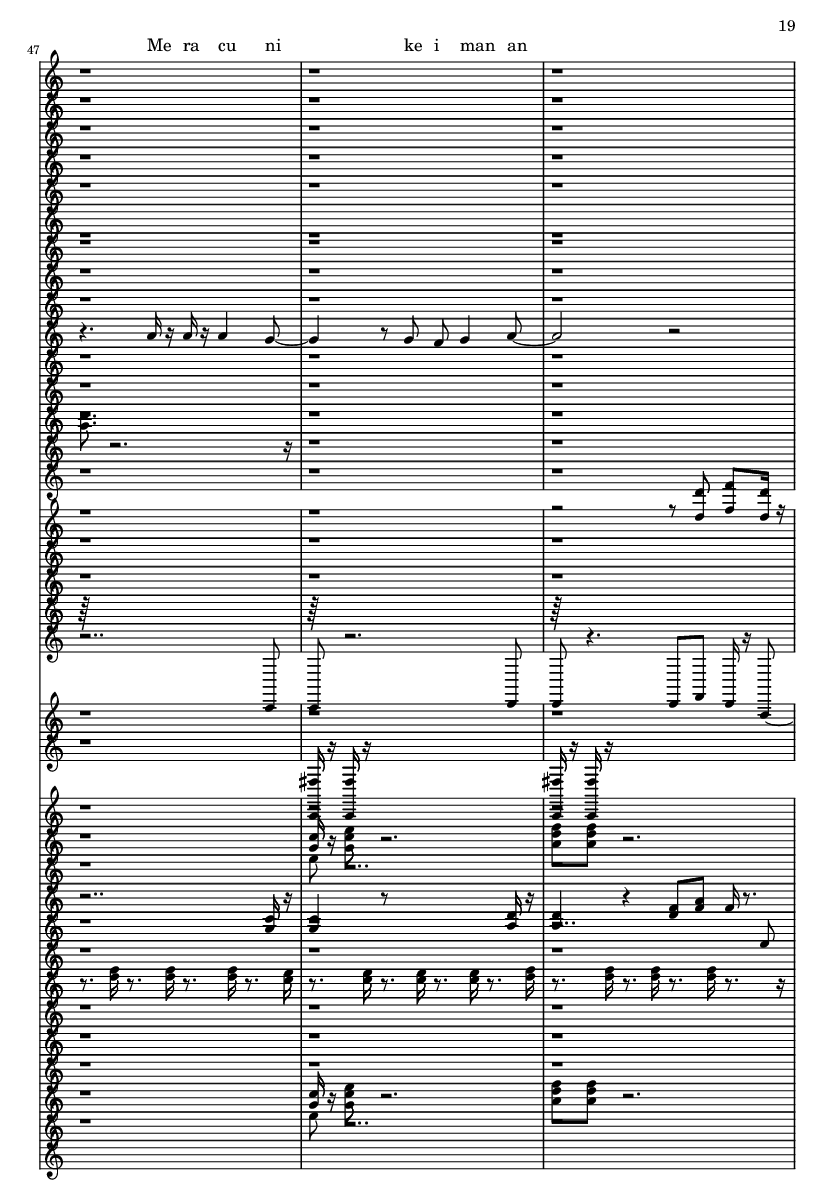 19

47

Me ra cu ni ke i man an